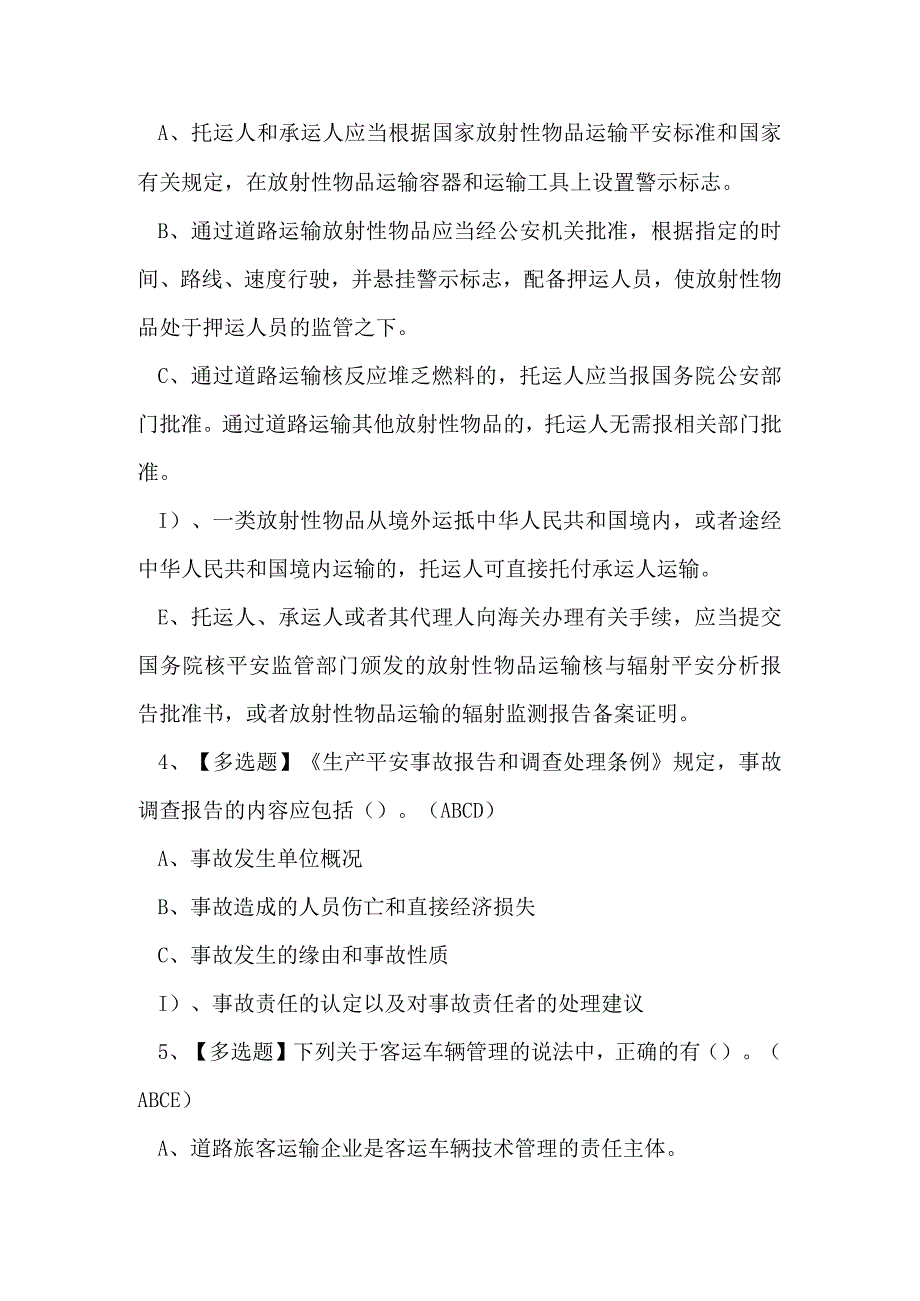 A、托运人和承运人应当根据国家放射性物品运输平安标准和国家有关规定，在放射性物品运输容器和运输工具上设置警示标志。

B、通过道路运输放射性物品应当经公安机关批准，根据指定的时间、路线、速度行驶，并悬挂警示标志，配备押运人员，使放射性物品处于押运人员的监管之下。

C、通过道路运输核反应堆乏燃料的，托运人应当报国务院公安部门批准。通过道路运输其他放射性物品的，托运人无需报相关部门批准。

I）、一类放射性物品从境外运抵中华人民共和国境内，或者途经中华人民共和国境内运输的，托运人可直接托付承运人运输。

E、托运人、承运人或者其代理人向海关办理有关手续，应当提交国务院核平安监管部门颁发的放射性物品运输核与辐射平安分析报告批准书，或者放射性物品运输的辐射监测报告备案证明。

4、【多选题】《生产平安事故报告和调查处理条例》规定，事故调查报告的内容应包括（）。（ABCD）

A、事故发生单位概况

B、事故造成的人员伤亡和直接经济损失

C、事故发生的缘由和事故性质

I）、事故责任的认定以及对事故责任者的处理建议

5、【多选题】下列关于客运车辆管理的说法中，正确的有（）。（ABCE）

A、道路旅客运输企业是客运车辆技术管理的责任主体。